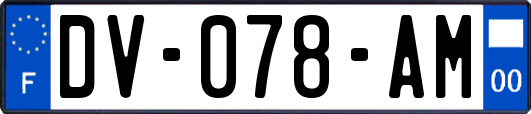 F
DV-078-AM
00